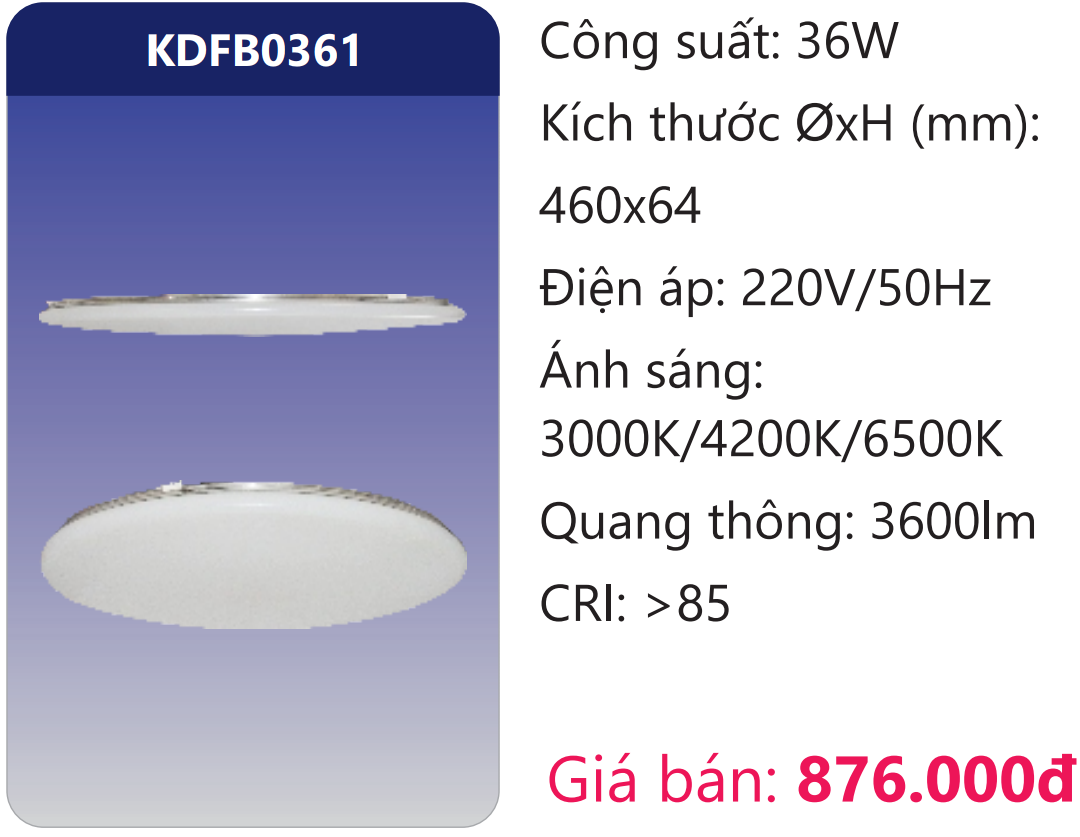 KDFB0361

Công suất: 36W

Kích thước ØxH (mm): 460x64

Điện áp: 220V/50Hz

Ánh sáng: 3000K/4200K/6500K

Quang thông: 3600lm

CRI: >85

Giá bán: 876.000đ